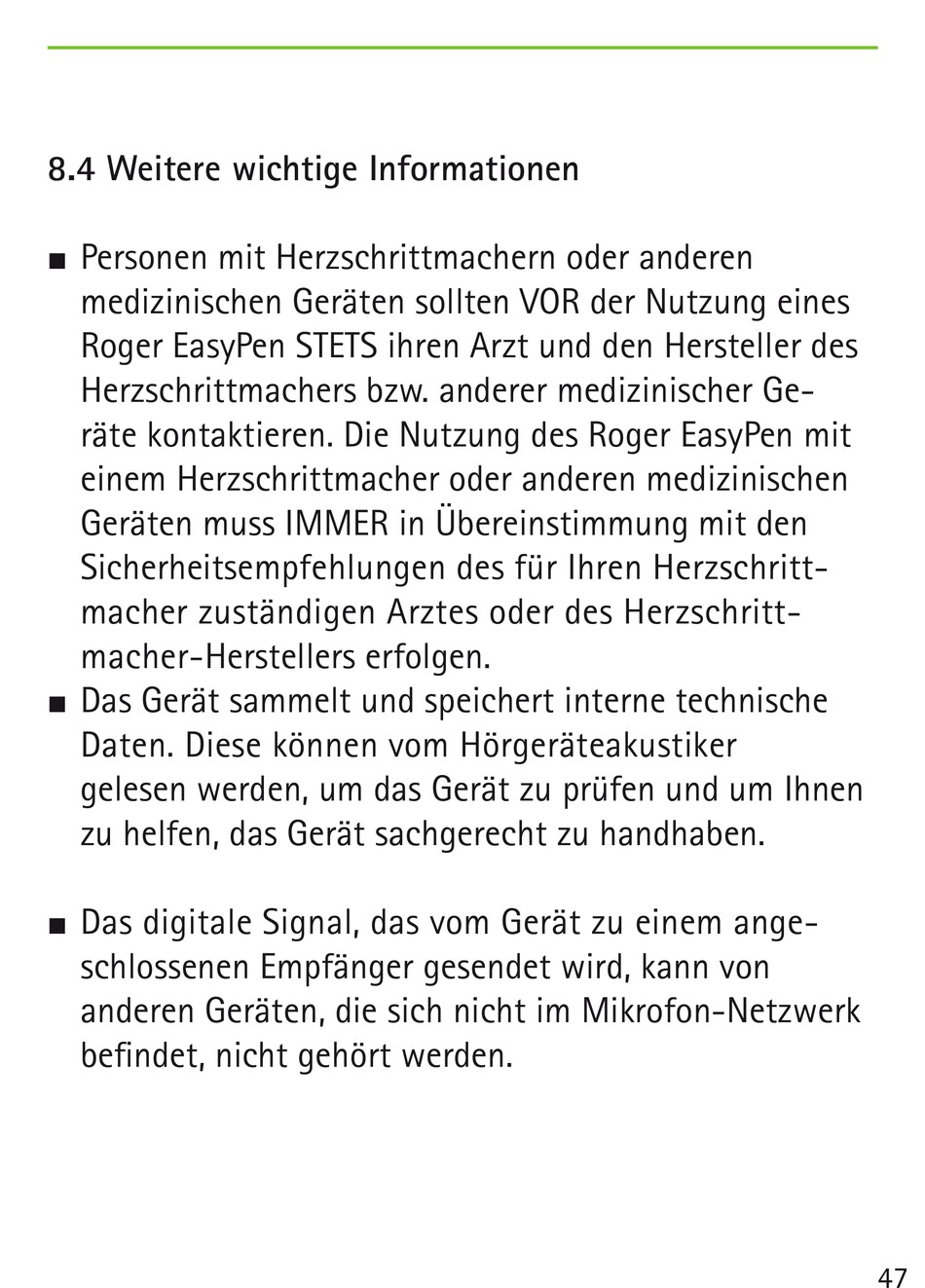 8.4 Weitere wichtige Informationen

■ Personen mit Herzschrittmachern oder anderen medizinischen Geräten sollten VOR der Nutzung eines Roger EasyPen STETS ihren Arzt und den Hersteller des Herzschrittmachers bzw. anderer medizinischer Geräte kontaktieren. Die Nutzung des Roger EasyPen mit einem Herzschrittmacher oder anderen medizinischen Geräten muss IMMER in Übereinstimmung mit den Sicherheitsempfehlungen des für Ihren Herzschrittmacher zuständigen Arztes oder des Herzschrittmacher-Herstellers erfolgen.
■ Das Gerät sammelt und speichert interne technische Daten. Diese können vom Hörgeräteakustiker gelesen werden, um das Gerät zu prüfen und um Ihnen zu helfen, das Gerät sachgerecht zu handhaben.

■ Das digitale Signal, das vom Gerät zu einem angeschlossenen Empfänger gesendet wird, kann von anderen Geräten, die sich nicht im Mikrofon-Netzwerk befindet, nicht gehört werden.

47